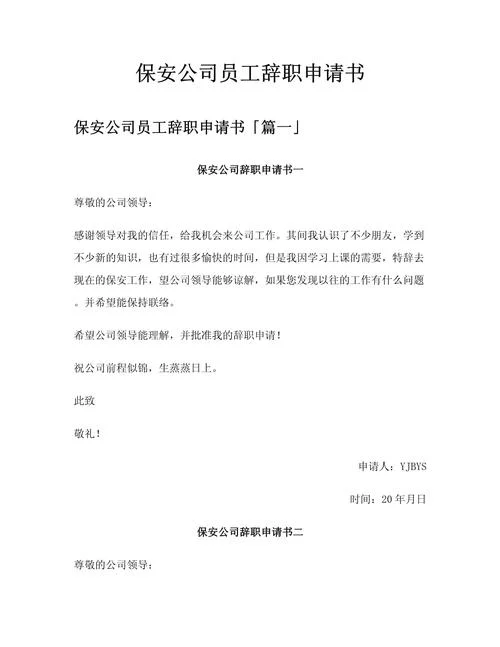 保安公司员工辞职申请书

保安公司员工辞职申请书「篇一」

保安公司辞职申请书一

尊敬的公司领导：

感谢领导对我的信任，给我机会来公司工作。其间我认识了不少朋友，学到不少新的知识，也有过很多愉快的时间，但是我因学习上课的需要，特辞去现在的保安工作，望公司领导能够谅解，如果您发现以往的工作有什么问题。并希望能保持联络。

希望公司领导能理解，并批准我的辞职申请！

祝公司前程似锦，生蒸蒸日上。

此致

敬礼！

申请人：YJBYS

时间：20 年月日

保安公司辞职申请书二

尊敬的公司领导：